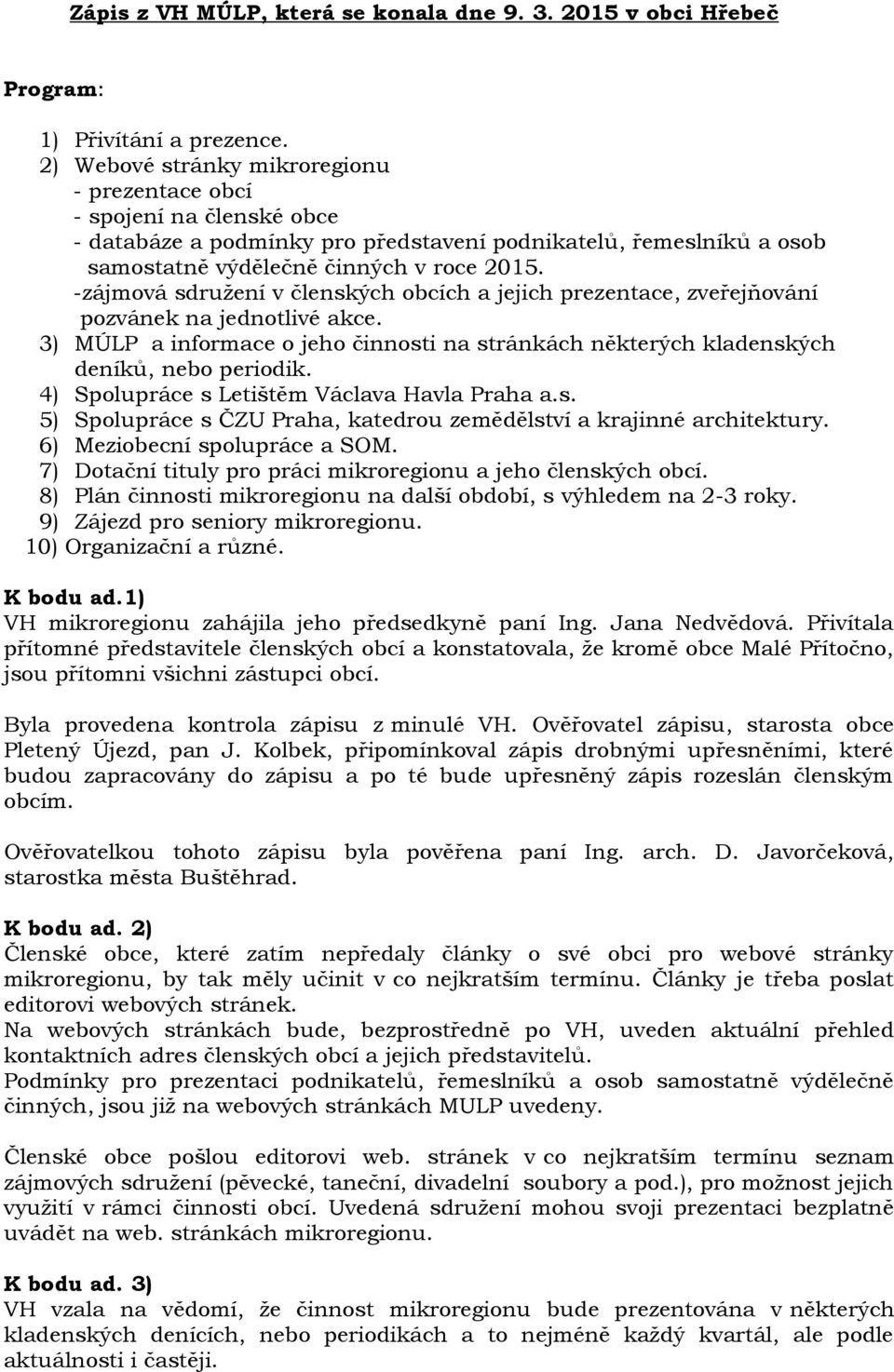 Zápis z VH MÚLP, která se konala dne 9. 3. 2015 v obci Hřebeč

Program:

1) Přivítání a prezence.
2) Webové stránky mikroregionu
- prezentace obcí
- spojení na členské obce
- databáze a podmínky pro představení podnikatelů, řemeslníků a osob samostatně výdělečně činných v roce 2015.
-zájmová sdružení v členských obcích a jejich prezentace, zveřejňování pozvánek na jednotlivé akce.
3) MÚLP a informace o jeho činnosti na stránkách některých kladenských deníků, nebo periodik.
4) Spolupráce s Letištěm Václava Havla Praha a.s.
5) Spolupráce s ČZU Praha, katedrou zemědělství a krajinné architektury.
6) Meziobecní spolupráce a SOM.
7) Dotační tituly pro práci mikroregionu a jeho členských obcí.
8) Plán činnosti mikroregionu na další období, s výhledem na 2-3 roky.
9) Zájezd pro seniory mikroregionu.
10) Organizační a různé.

K bodu ad.1)
VH mikroregionu zahájila jeho předsedkyně paní Ing. Jana Nedvědová. Přivítala přítomné představitele členských obcí a konstatovala, že kromě obce Malé Přítočno, jsou přítomni všichni zástupci obcí.

Byla provedena kontrola zápisu z minulé VH. Ověřovatel zápisu, starosta obce Pletený Újezd, pan J. Kolbek, připomínkoval zápis drobnými upřesněními, které budou zapracovány do zápisu a po té bude upřesněný zápis rozeslán členským obcím.

Ověřovatelkou tohoto zápisu byla pověřena paní Ing. arch. D. Javorčeková, starostka města Buštěhrad.

K bodu ad. 2)
Členské obce, které zatím nepředaly články o své obci pro webové stránky mikroregionu, by tak měly učinit v co nejkratším termínu. Články je třeba poslat editorovi webových stránek.
Na webových stránkách bude, bezprostředně po VH, uveden aktuální přehled kontaktních adres členských obcí a jejich představitelů.
Podmínky pro prezentaci podnikatelů, řemeslníků a osob samostatně výdělečně činných, jsou již na webových stránkách MULP uvedeny.

Členské obce pošlou editorovi web. stránek v co nejkratším termínu seznam zájmových sdružení (pěvecké, taneční, divadelní soubory a pod.), pro možnost jejich využití v rámci činnosti obcí. Uvedená sdružení mohou svoji prezentaci bezplatně uvádět na web. stránkách mikroregionu.

K bodu ad. 3)
VH vzala na vědomí, že činnost mikroregionu bude prezentována v některých kladenských denících, nebo periodikách a to nejméně každý kvartál, ale podle aktuálnosti i častěji.